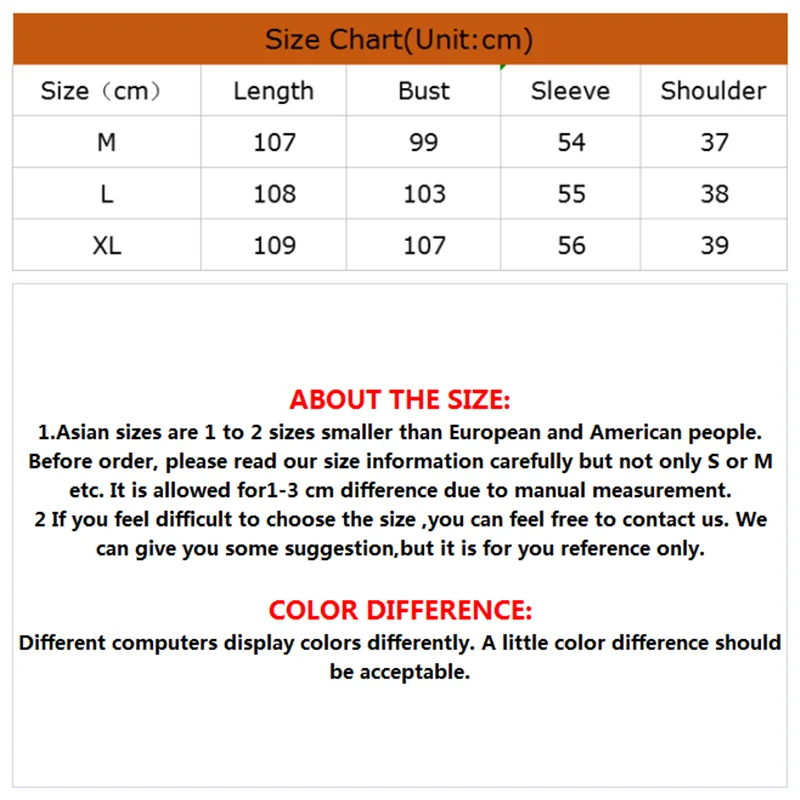 Size Chart(Unit:cm)

| Size（cm） | Length | Bust | Sleeve | Shoulder |
|---|---|---|---|---|
| M | 107 | 99 | 54 | 37 |
| L | 108 | 103 | 55 | 38 |
| XL | 109 | 107 | 56 | 39 |

ABOUT THE SIZE:
1.Asian sizes are 1 to 2 sizes smaller than European and American people. Before order, please read our size information carefully but not only S or M etc. It is allowed for1-3 cm difference due to manual measurement.
2 If you feel difficult to choose the size ,you can feel free to contact us. We can give you some suggestion,but it is for you reference only.

COLOR DIFFERENCE:
Different computers display colors differently. A little color difference should be acceptable.